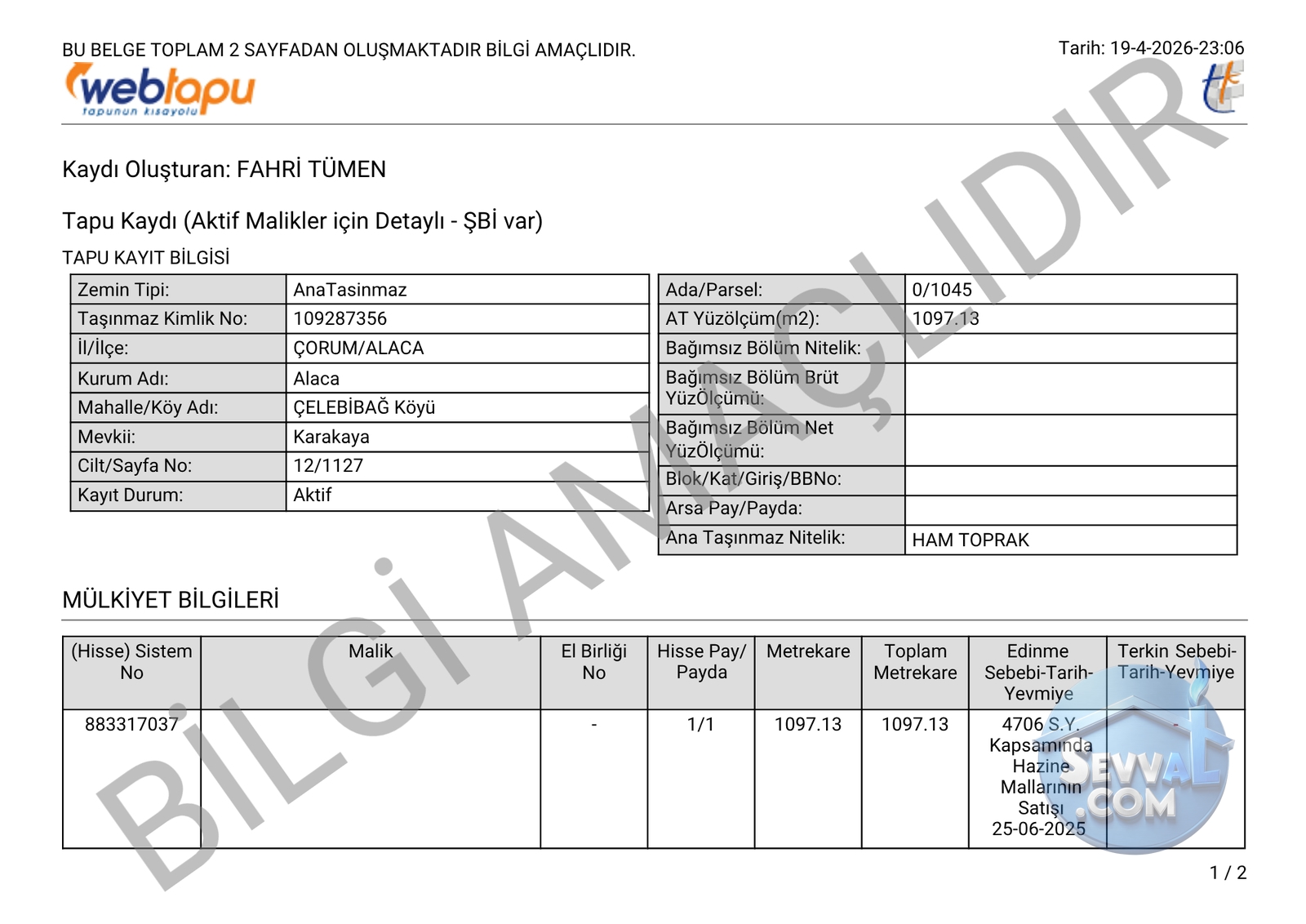 BU BELGE TOPLAM 2 SAYFADAN OLUŞMAKTADIR BİLGİ AMAÇLIDIR.

Tarih: 19-4-2026-23:06

webtapu
tapunun kısayolu

Kaydı Oluşturan: FAHRİ TÜMEN

Tapu Kaydı (Aktif Malikler için Detaylı - ŞBİ var)

TAPU KAYIT BİLGİSİ

| Zemin Tipi: | AnaTasinmaz |
|---|---|
| Taşınmaz Kimlik No: | 109287356 |
| İl/İlçe: | ÇORUM/ALACA |
| Kurum Adı: | Alaca |
| Mahalle/Köy Adı: | ÇELEBİBAĞ Köyü |
| Mevkii: | Karakaya |
| Cilt/Sayfa No: | 12/1127 |
| Kayıt Durum: | Aktif |

| Ada/Parsel: | 0/1045 |
|---|---|
| AT Yüzölçüm(m2): | 1097.13 |
| Bağımsız Bölüm Nitelik: | |
| Bağımsız Bölüm Brüt YüzÖlçümü: | |
| Bağımsız Bölüm Net YüzÖlçümü: | |
| Blok/Kat/Giriş/BBNo: | |
| Arsa Pay/Payda: | |
| Ana Taşınmaz Nitelik: | HAM TOPRAK |

MÜLKİYET BİLGİLERİ

| (Hisse) Sistem No | Malik | El Birliği No | Hisse Pay/ Payda | Metrekare | Toplam Metrekare | Edinme Sebebi-Tarih-Yevmiye | Terkin Sebebi-Tarih-Yevmiye |
|---|---|---|---|---|---|---|---|
| 883317037 | | - | 1/1 | 1097.13 | 1097.13 | 4706 S.Y. Kapsamında Hazine Mallarının Satışı 25-06-2025 | - |

BİLGİ AMAÇLIDIR

SEVVAL .COM

1 / 2